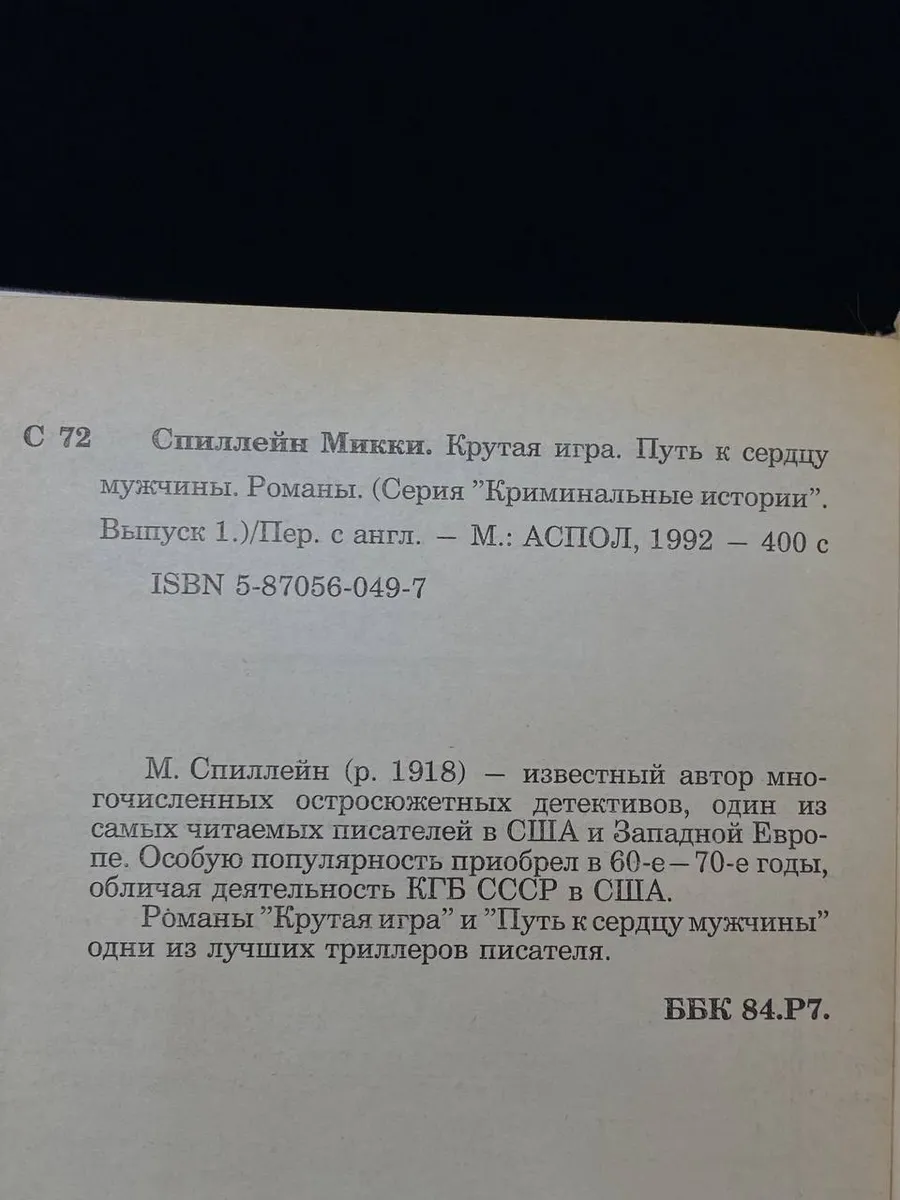 С 72 Спиллейн Микки. Крутая игра. Путь к сердцу мужчины. Романы. (Серия "Криминальные истории". Выпуск 1.)/Пер. с англ. — М.: АСПОЛ, 1992 — 400 с
ISBN 5-87056-049-7

М. Спиллейн (р. 1918) — известный автор многочисленных остросюжетных детективов, один из самых читаемых писателей в США и Западной Европе. Особую популярность приобрел в 60-е—70-е годы, обличая деятельность КГБ СССР в США.

Романы "Крутая игра" и "Путь к сердцу мужчины" одни из лучших триллеров писателя.

ББК 84.Р7.